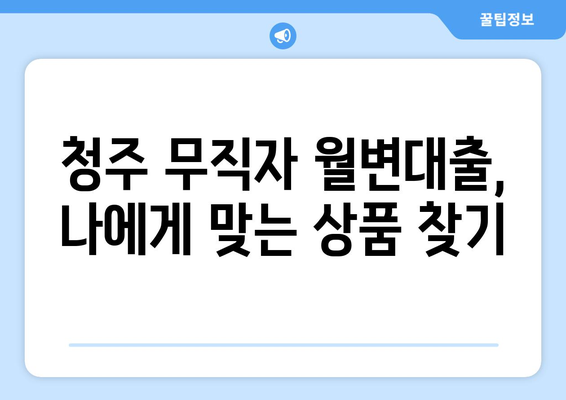 꿀팁정보

청주 무직자 월변대출, 나에게 맞는 상품 찾기